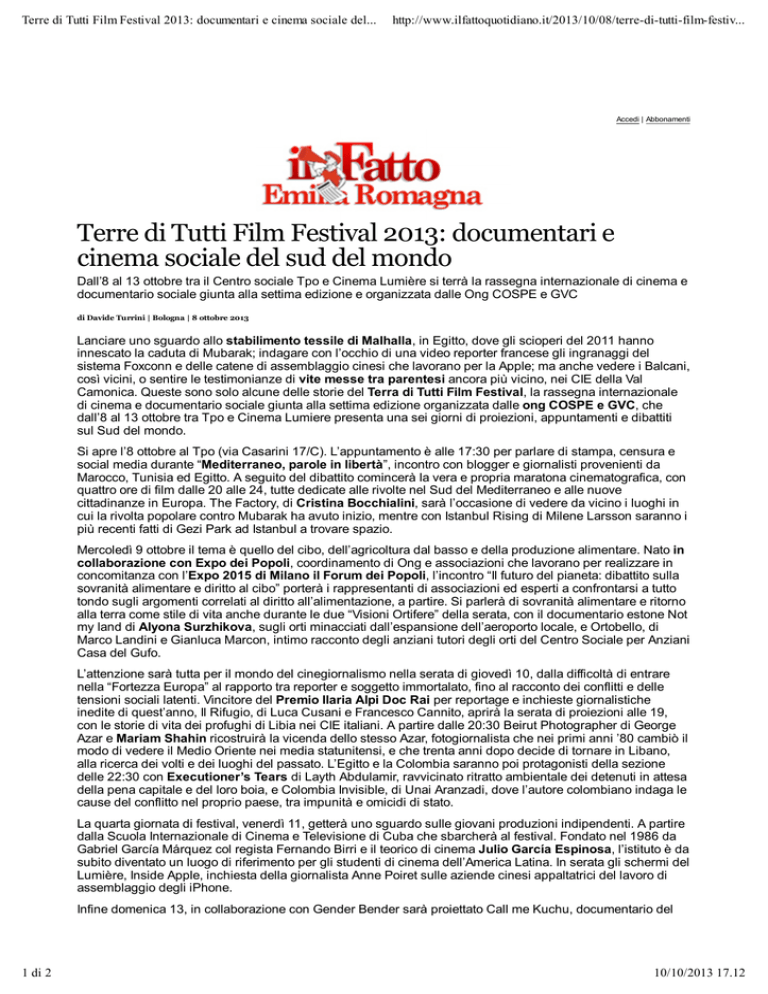 Terre di Tutti Film Festival 2013: documentari e cinema sociale del...    http://www.ilfattoquotidiano.it/2013/10/08/terre-di-tutti-film-festiv...

Accedi | Abbonamenti

il Fatto Emilia Romagna

Terre di Tutti Film Festival 2013: documentari e cinema sociale del sud del mondo

Dall'8 al 13 ottobre tra il Centro sociale Tpo e Cinema Lumière si terrà la rassegna internazionale di cinema e documentario sociale giunta alla settima edizione e organizzata dalle Ong COSPE e GVC

di Davide Turrini | Bologna | 8 ottobre 2013

Lanciare uno sguardo allo stabilimento tessile di Malhalla, in Egitto, dove gli scioperi del 2011 hanno innescato la caduta di Mubarak; indagare con l'occhio di una video reporter francese gli ingranaggi del sistema Foxconn e delle catene di assemblaggio cinesi che lavorano per la Apple; ma anche vedere i Balcani, così vicini, o sentire le testimonianze di vite messe tra parentesi ancora più vicino, nei CIE della Val Camonica. Queste sono solo alcune delle storie del Terra di Tutti Film Festival, la rassegna internazionale di cinema e documentario sociale giunta alla settima edizione organizzata dalle ong COSPE e GVC, che dall'8 al 13 ottobre tra Tpo e Cinema Lumiere presenta una sei giorni di proiezioni, appuntamenti e dibattiti sul Sud del mondo.

Si apre l'8 ottobre al Tpo (via Casarini 17/C). L'appuntamento è alle 17:30 per parlare di stampa, censura e social media durante "Mediterraneo, parole in libertà", incontro con blogger e giornalisti provenienti da Marocco, Tunisia ed Egitto. A seguito del dibattito comincerà la vera e propria maratona cinematografica, con quattro ore di film dalle 20 alle 24, tutte dedicate alle rivolte nel Sud del Mediterraneo e alle nuove cittadinanze in Europa. The Factory, di Cristina Bocchialini, sarà l'occasione di vedere da vicino i luoghi in cui la rivolta popolare contro Mubarak ha avuto inizio, mentre con Istanbul Rising di Milene Larsson saranno i più recenti fatti di Gezi Park ad Istanbul a trovare spazio.

Mercoledì 9 ottobre il tema è quello del cibo, dell'agricoltura dal basso e della produzione alimentare. Nato in collaborazione con Expo dei Popoli, coordinamento di Ong e associazioni che lavorano per realizzare in concomitanza con l'Expo 2015 di Milano il Forum dei Popoli, l'incontro "Il futuro del pianeta: dibattito sulla sovranità alimentare e diritto al cibo" porterà i rappresentanti di associazioni ed esperti a confrontarsi a tutto tondo sugli argomenti correlati al diritto all'alimentazione, a partire. Si parlerà di sovranità alimentare e ritorno alla terra come stile di vita anche durante le due "Visioni Ortifere" della serata, con il documentario estone Not my land di Alyona Surzhikova, sugli orti minacciati dall'espansione dell'aeroporto locale, e Ortobello, di Marco Landini e Gianluca Marcon, intimo racconto degli anziani tutori degli orti del Centro Sociale per Anziani Casa del Gufo.

L'attenzione sarà tutta per il mondo del cinegiornalismo nella serata di giovedì 10, dalla difficoltà di entrare nella "Fortezza Europa" al rapporto tra reporter e soggetto immortalato, fino al racconto dei conflitti e delle tensioni sociali latenti. Vincitore del Premio Ilaria Alpi Doc Rai per reportage e inchieste giornalistiche inedite di quest'anno, Il Rifugio, di Luca Cusani e Francesco Cannito, aprirà la serata di proiezioni alle 19, con le storie di vita dei profughi di Libia nei CIE italiani. A partire dalle 20:30 Beirut Photographer di George Azar e Mariam Shahin ricostruirà la vicenda dello stesso Azar, fotogiornalista che nei primi anni '80 cambiò il modo di vedere il Medio Oriente nei media statunitensi, e che trenta anni dopo decide di tornare in Libano, alla ricerca dei volti e dei luoghi del passato. L'Egitto e la Colombia saranno poi protagonisti della sezione delle 22:30 con Executioner's Tears di Layth Abdulamir, ravvicinato ritratto ambientale dei detenuti in attesa della pena capitale e del loro boia, e Colombia Invisible, di Unai Aranzadi, dove l'autore colombiano indaga le cause del conflitto nel proprio paese, tra impunità e omicidi di stato.

La quarta giornata di festival, venerdì 11, getterà uno sguardo sulle giovani produzioni indipendenti. A partire dalla Scuola Internazionale di Cinema e Televisione di Cuba che sbarcherà al festival. Fondato nel 1986 da Gabriel García Márquez col regista Fernando Birri e il teorico di cinema Julio García Espinosa, l'istituto è da subito diventato un luogo di riferimento per gli studenti di cinema dell'America Latina. In serata gli schermi del Lumière, Inside Apple, inchiesta della giornalista Anne Poiret sulle aziende cinesi appaltatrici del lavoro di assemblaggio degli iPhone.

Infine domenica 13, in collaborazione con Gender Bender sarà proiettato Call me Kuchu, documentario del

1 di 2    10/10/2013 17.12